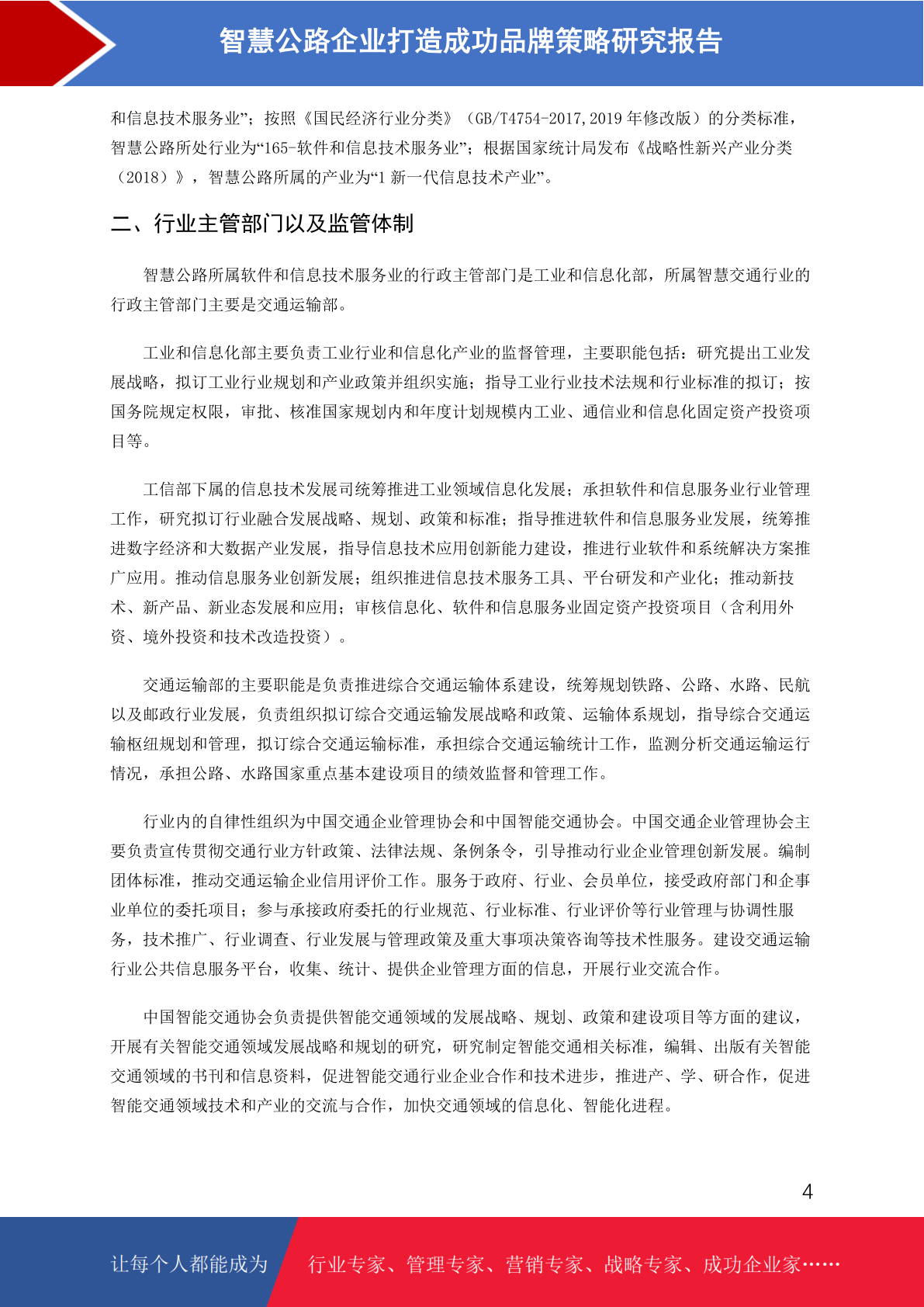 智慧公路企业打造成功品牌策略研究报告

和信息技术服务业”；按照《国民经济行业分类》（GB/T4754-2017,2019 年修改版）的分类标准，智慧公路所处行业为“165-软件和信息技术服务业”；根据国家统计局发布《战略性新兴产业分类（2018）》，智慧公路所属的产业为“1 新一代信息技术产业”。

二、行业主管部门以及监管体制

智慧公路所属软件和信息技术服务业的行政主管部门是工业和信息化部，所属智慧交通行业的行政主管部门主要是交通运输部。

工业和信息化部主要负责工业行业和信息化产业的监督管理，主要职能包括：研究提出工业发展战略，拟订工业行业规划和产业政策并组织实施；指导工业行业技术法规和行业标准的拟订；按国务院规定权限，审批、核准国家规划内和年度计划规模内工业、通信业和信息化固定资产投资项目等。

工信部下属的信息技术发展司统筹推进工业领域信息化发展；承担软件和信息服务业行业管理工作，研究拟订行业融合发展战略、规划、政策和标准；指导推进软件和信息服务业发展，统筹推进数字经济和大数据产业发展，指导信息技术应用创新能力建设，推进行业软件和系统解决方案推广应用。推动信息服务业创新发展；组织推进信息技术服务工具、平台研发和产业化；推动新技术、新产品、新业态发展和应用；审核信息化、软件和信息服务业固定资产投资项目（含利用外资、境外投资和技术改造投资）。

交通运输部的主要职能是负责推进综合交通运输体系建设，统筹规划铁路、公路、水路、民航以及邮政行业发展，负责组织拟订综合交通运输发展战略和政策、运输体系规划，指导综合交通运输枢纽规划和管理，拟订综合交通运输标准，承担综合交通运输统计工作，监测分析交通运输运行情况，承担公路、水路国家重点基本建设项目的绩效监督和管理工作。

行业内的自律性组织为中国交通企业管理协会和中国智能交通协会。中国交通企业管理协会主要负责宣传贯彻交通行业方针政策、法律法规、条例条令，引导推动行业企业管理创新发展。编制团体标准，推动交通运输企业信用评价工作。服务于政府、行业、会员单位，接受政府部门和企事业单位的委托项目；参与承接政府委托的行业规范、行业标准、行业评价等行业管理与协调性服务，技术推广、行业调查、行业发展与管理政策及重大事项决策咨询等技术性服务。建设交通运输行业公共信息服务平台，收集、统计、提供企业管理方面的信息，开展行业交流合作。

中国智能交通协会负责提供智能交通领域的发展战略、规划、政策和建设项目等方面的建议，开展有关智能交通领域发展战略和规划的研究，研究制定智能交通相关标准，编辑、出版有关智能交通领域的书刊和信息资料，促进智能交通行业企业合作和技术进步，推进产、学、研合作，促进智能交通领域技术和产业的交流与合作，加快交通领域的信息化、智能化进程。

4

让每个人都能成为 行业专家、管理专家、营销专家、战略专家、成功企业家……